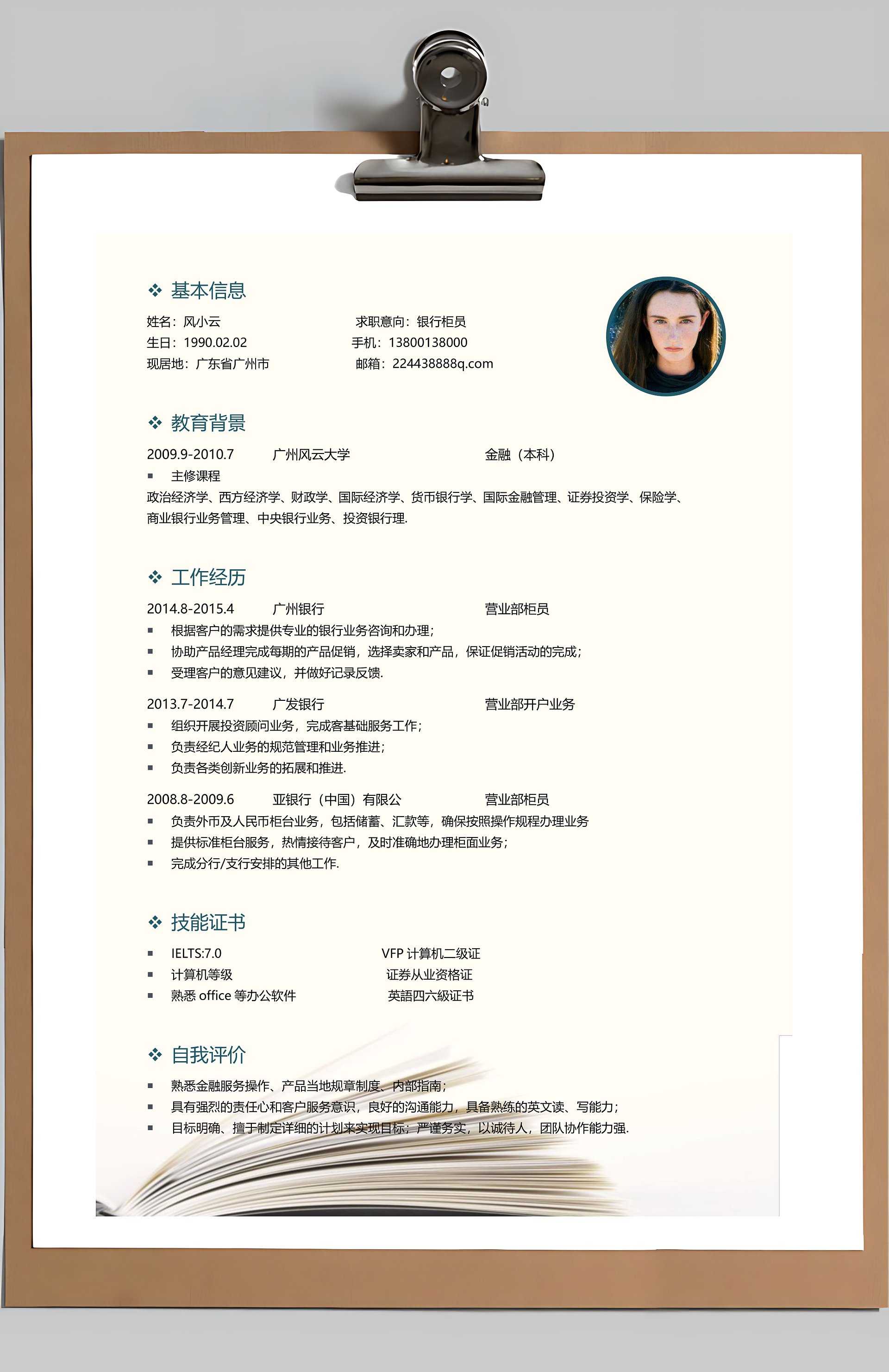 ❖ 基本信息

姓名：风小云
求职意向：银行柜员
生日：1990.02.02
手机：13800138000
现居地：广东省广州市
邮箱：224438888q.com

❖ 教育背景

2009.9-2010.7　广州风云大学　金融（本科）

▪ 主修课程

政治经济学、西方经济学、财政学、国际经济学、货币银行学、国际金融管理、证券投资学、保险学、商业银行业务管理、中央银行业务、投资银行理.

❖ 工作经历

2014.8-2015.4　广州银行　营业部柜员

▪ 根据客户的需求提供专业的银行业务咨询和办理;
▪ 协助产品经理完成每期的产品促销，选择卖家和产品，保证促销活动的完成;
▪ 受理客户的意见建议，并做好记录反馈.

2013.7-2014.7　广发银行　营业部开户业务

▪ 组织开展投资顾问业务，完成客基础服务工作;
▪ 负责经纪人业务的规范管理和业务推进;
▪ 负责各类创新业务的拓展和推进.

2008.8-2009.6　亚银行（中国）有限公　营业部柜员

▪ 负责外币及人民币柜台业务，包括储蓄、汇款等，确保按照操作规程办理业务
▪ 提供标准柜台服务，热情接待客户，及时准确地办理柜面业务;
▪ 完成分行/支行安排的其他工作.

❖ 技能证书

▪ IELTS:7.0　VFP 计算机二级证
▪ 计算机等级　证券从业资格证
▪ 熟悉 office 等办公软件　英語四六級证书

❖ 自我评价

▪ 熟悉金融服务操作、产品当地规章制度、内部指南;
▪ 具有强烈的责任心和客户服务意识，良好的沟通能力，具备熟练的英文读、写能力;
▪ 目标明确、擅于制定详细的计划来实现目标；严谨务实，以诚待人，团队协作能力强.